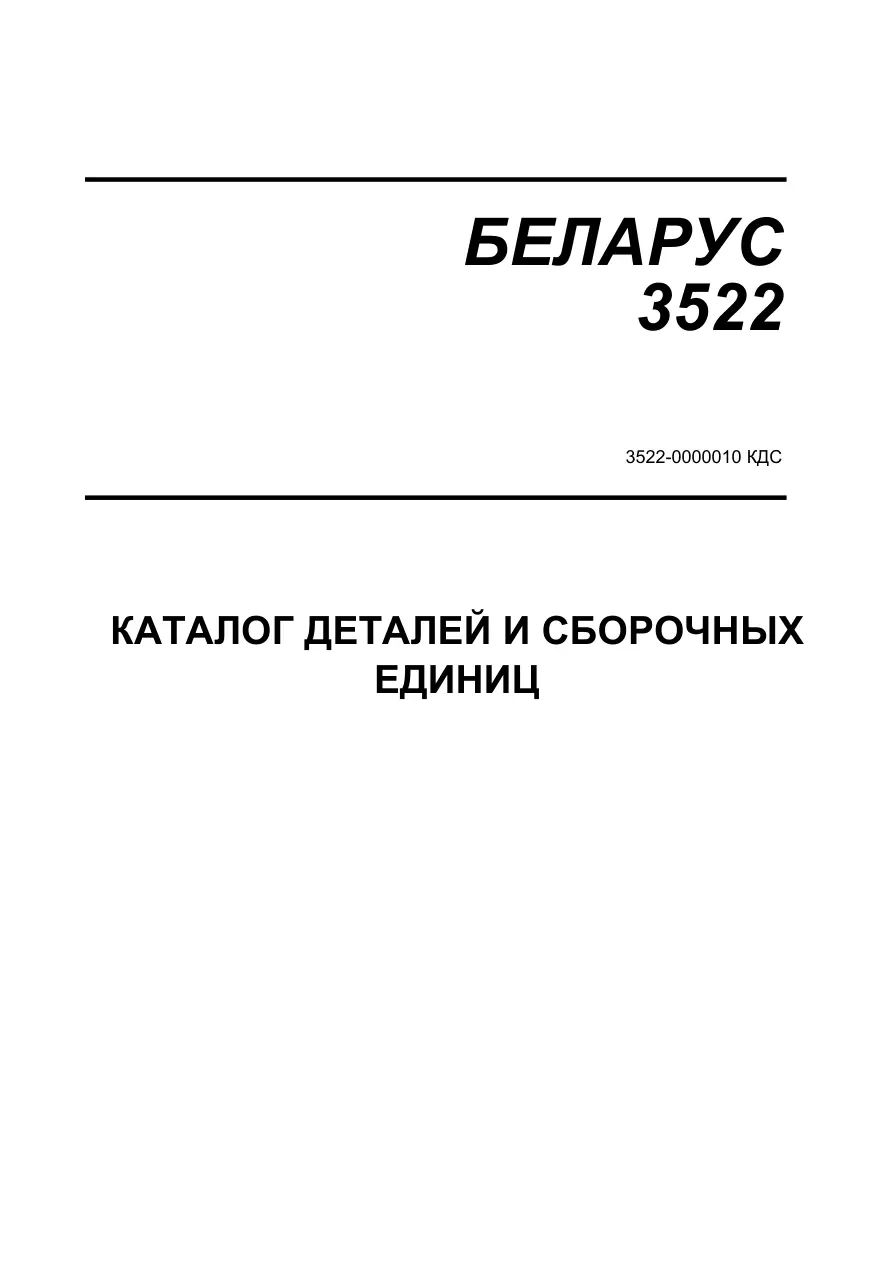 БЕЛАРУС
3522

3522-0000010 КДС

КАТАЛОГ ДЕТАЛЕЙ И СБОРОЧНЫХ ЕДИНИЦ